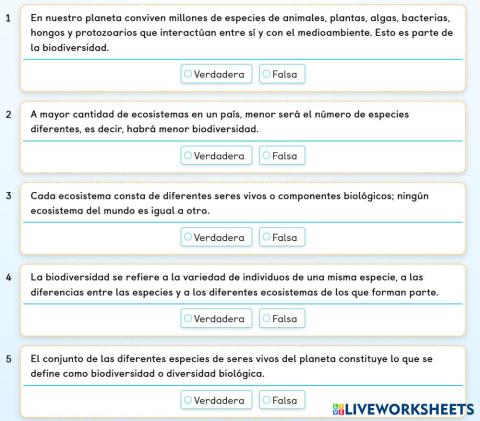 1 En nuestro planeta conviven millones de especies de animales, plantas, algas, bacterias, hongos y protozoarios que interactúan entre sí y con el medioambiente. Esto es parte de la biodiversidad.

Verdadera Falsa

2 A mayor cantidad de ecosistemas en un país, menor será el número de especies diferentes, es decir, habrá menor biodiversidad.

Verdadera Falsa

3 Cada ecosistema consta de diferentes seres vivos o componentes biológicos; ningún ecosistema del mundo es igual a otro.

Verdadera Falsa

4 La biodiversidad se refiere a la variedad de individuos de una misma especie, a las diferencias entre las especies y a los diferentes ecosistemas de los que forman parte.

Verdadera Falsa

5 El conjunto de las diferentes especies de seres vivos del planeta constituye lo que se define como biodiversidad o diversidad biológica.

Verdadera Falsa

LIVEWORKSHEETS